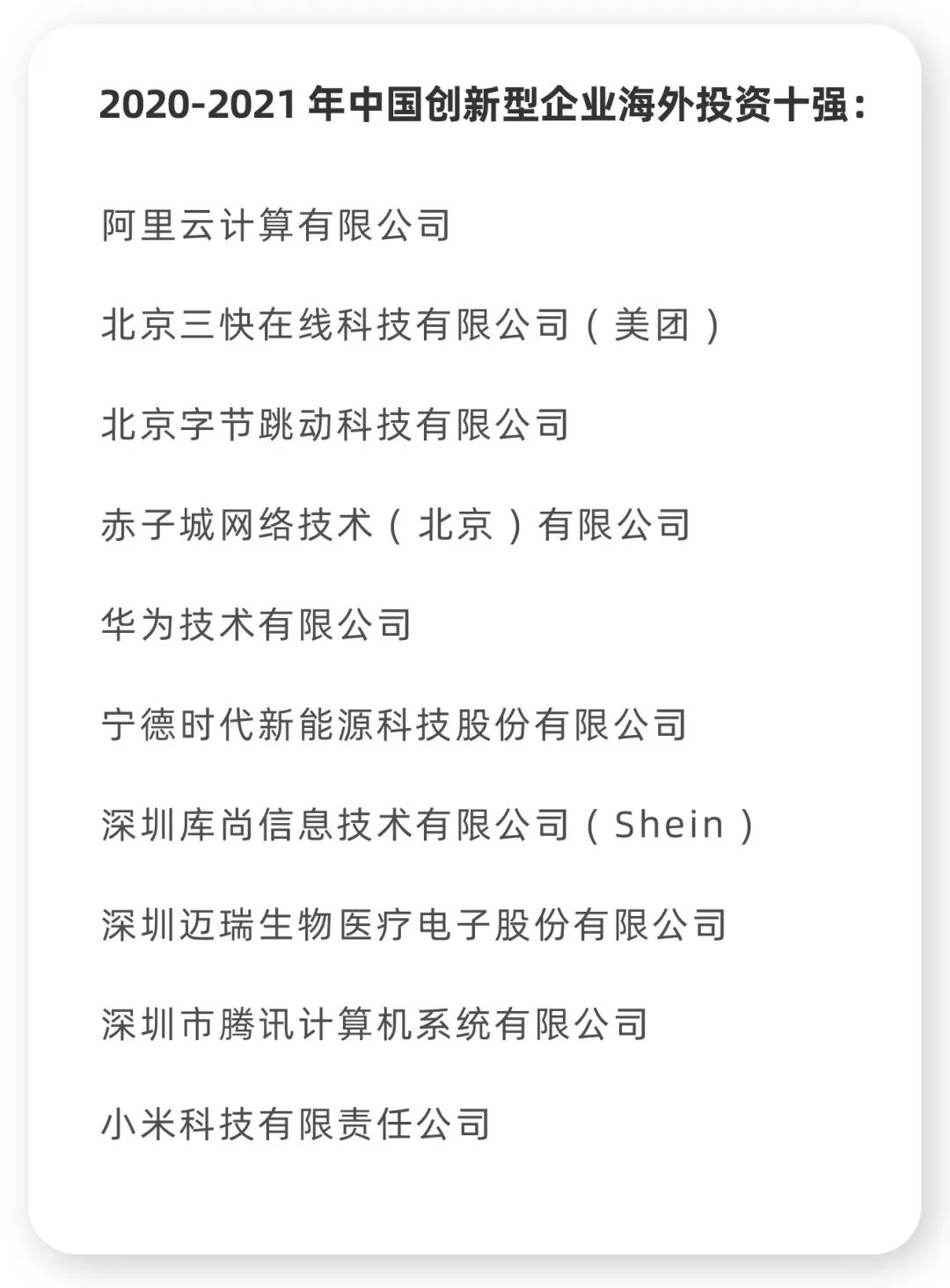 2020-2021 年中国创新型企业海外投资十强：

阿里云计算有限公司

北京三快在线科技有限公司（美团）

北京字节跳动科技有限公司

赤子城网络技术（北京）有限公司

华为技术有限公司

宁德时代新能源科技股份有限公司

深圳库尚信息技术有限公司（Shein）

深圳迈瑞生物医疗电子股份有限公司

深圳市腾讯计算机系统有限公司

小米科技有限责任公司